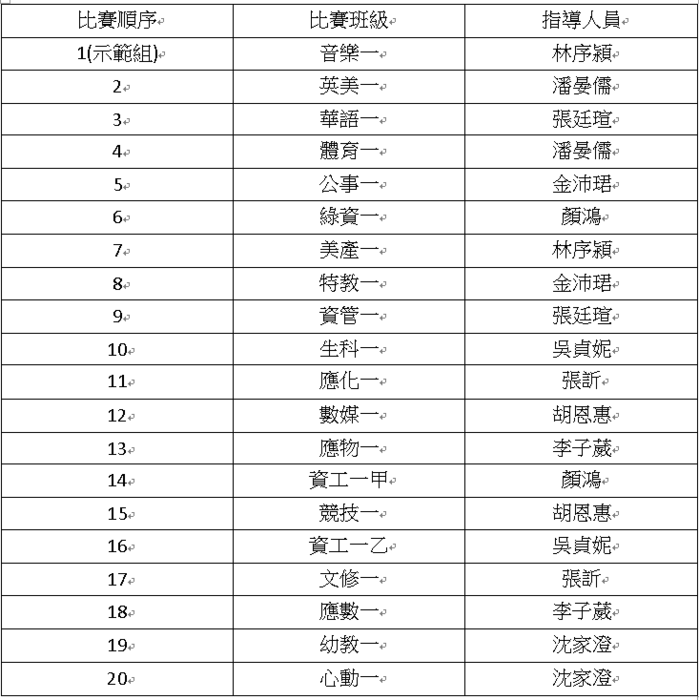 | 比賽順序 | 比賽班級 | 指導人員 |
|---|---|---|
| 1(示範組) | 音樂一 | 林序穎 |
| 2 | 英美一 | 潘晏儒 |
| 3 | 華語一 | 張廷瑄 |
| 4 | 體育一 | 潘晏儒 |
| 5 | 公事一 | 金沛珺 |
| 6 | 綠資一 | 顏鴻 |
| 7 | 美產一 | 林序穎 |
| 8 | 特教一 | 金沛珺 |
| 9 | 資管一 | 張廷瑄 |
| 10 | 生科一 | 吳貞妮 |
| 11 | 應化一 | 張訢 |
| 12 | 數媒一 | 胡恩惠 |
| 13 | 應物一 | 李子葳 |
| 14 | 資工一甲 | 顏鴻 |
| 15 | 競技一 | 胡恩惠 |
| 16 | 資工一乙 | 吳貞妮 |
| 17 | 文修一 | 張訢 |
| 18 | 應數一 | 李子葳 |
| 19 | 幼教一 | 沈家澄 |
| 20 | 心動一 | 沈家澄 |